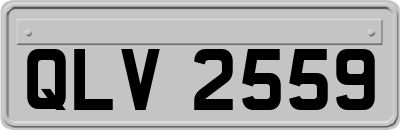 QLV 2559